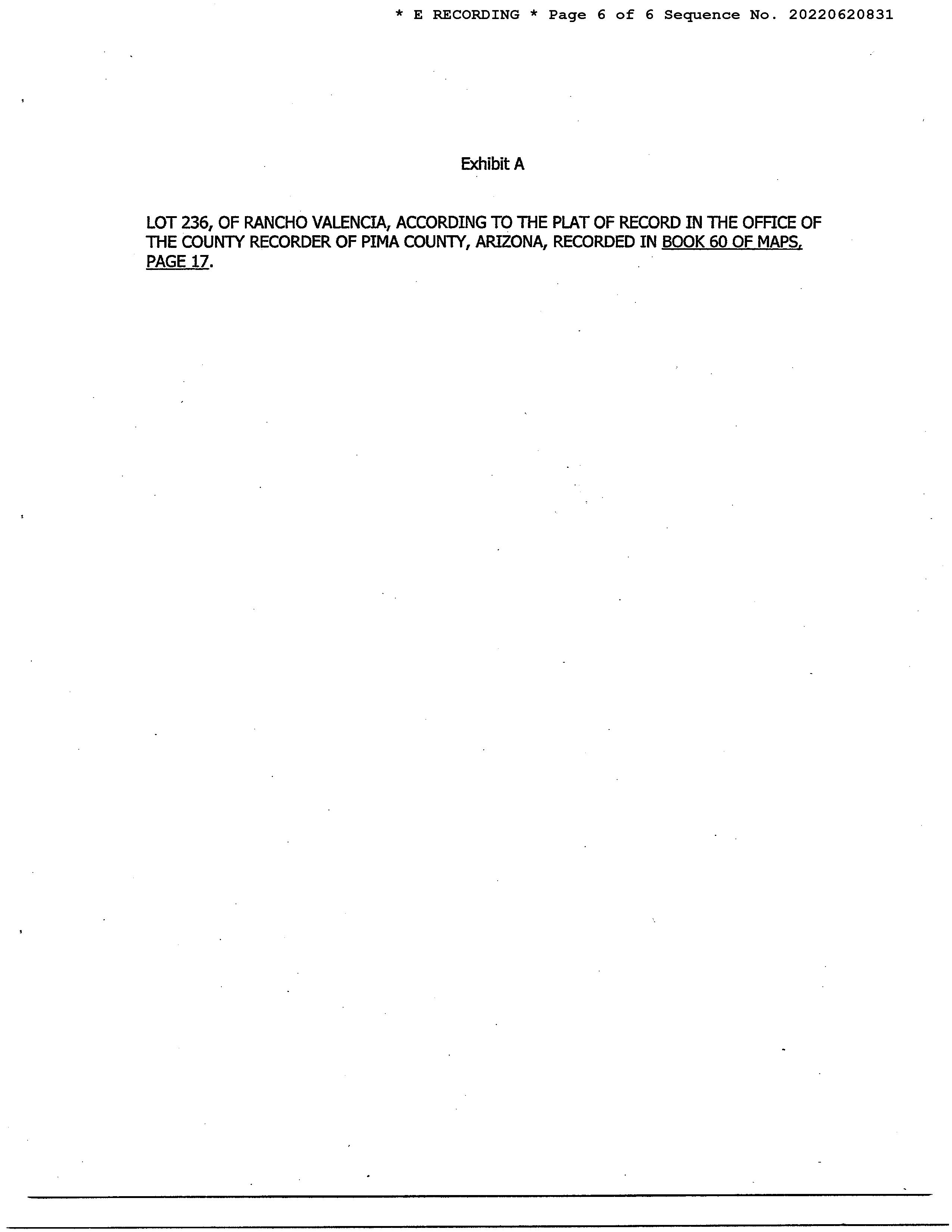 * E RECORDING * Page 6 of 6 Sequence No. 20220620831

Exhibit A

LOT 236, OF RANCHO VALENCIA, ACCORDING TO THE PLAT OF RECORD IN THE OFFICE OF THE COUNTY RECORDER OF PIMA COUNTY, ARIZONA, RECORDED IN BOOK 60 OF MAPS, PAGE 17.